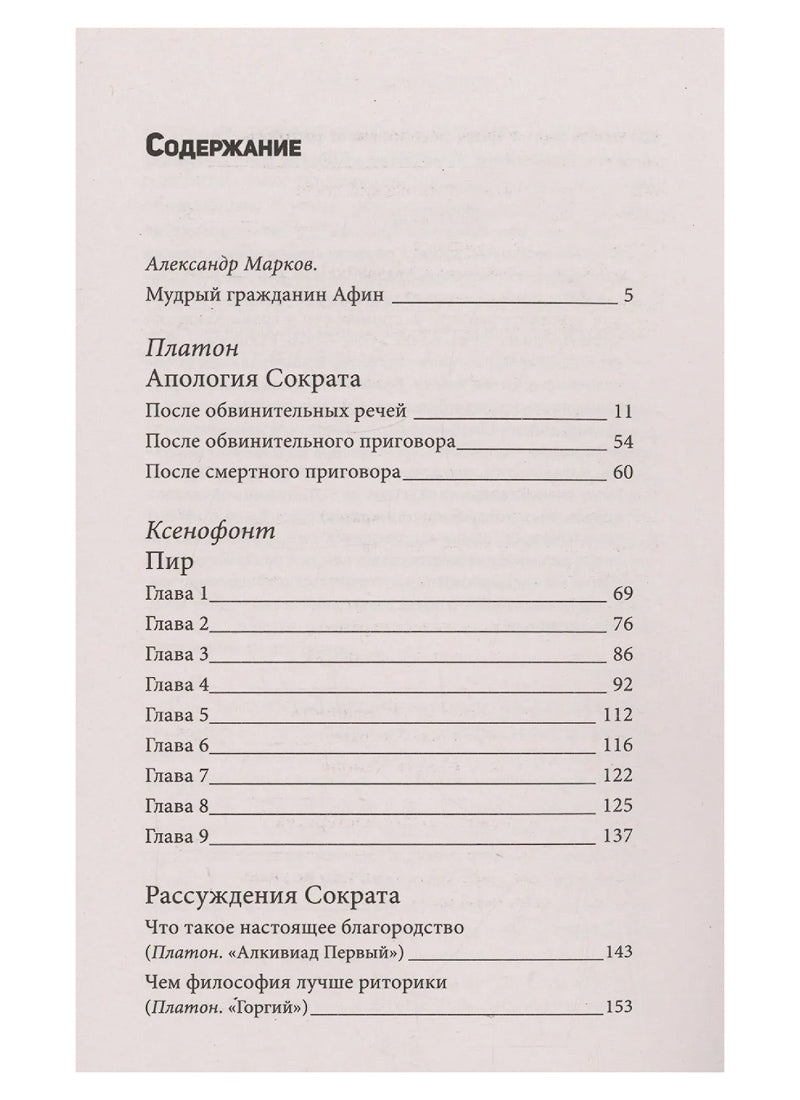 Содержание

Александр Марков.
Мудрый гражданин Афин 5

Платон
Апология Сократа
После обвинительных речей 11
После обвинительного приговора 54
После смертного приговора 60

Ксенофонт
Пир
Глава 1 69
Глава 2 76
Глава 3 86
Глава 4 92
Глава 5 112
Глава 6 116
Глава 7 122
Глава 8 125
Глава 9 137

Рассуждения Сократа
Что такое настоящее благородство
(Платон. «Алкивиад Первый») 143
Чем философия лучше риторики
(Платон. «Горгий») 153